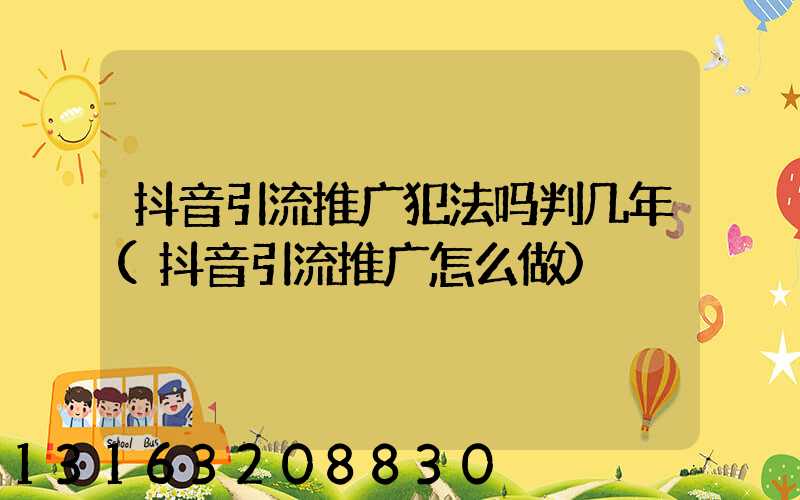 抖音引流推广犯法吗判几年（抖音引流推广怎么做）

School Bus

13163208830